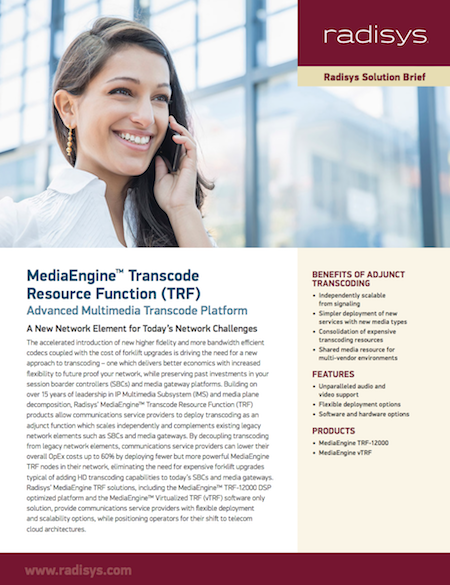 radisys

Radisys Solution Brief

MediaEngine™ Transcode Resource Function (TRF)

Advanced Multimedia Transcode Platform

A New Network Element for Today's Network Challenges

The accelerated introduction of new higher fidelity and more bandwidth efficient codecs coupled with the cost of forklift upgrades is driving the need for a new approach to transcoding – one which delivers better economics with increased flexibility to future proof your network, while preserving past investments in your session boarder controllers (SBCs) and media gateway platforms. Building on over 15 years of leadership in IP Multimedia Subsystem (IMS) and media plane decomposition, Radisys' MediaEngine™ Transcode Resource Function (TRF) products allow communications service providers to deploy transcoding as an adjunct function which scales independently and complements existing legacy network elements such as SBCs and media gateways. By decoupling transcoding from legacy network elements, communications service providers can lower their overall OpEx costs up to 60% by deploying fewer but more powerful MediaEngine TRF nodes in their network, eliminating the need for expensive forklift upgrades typical of adding HD transcoding capabilities to today's SBCs and media gateways. Radisys' MediaEngine TRF solutions, including the MediaEngine™ TRF-12000 DSP optimized platform and the MediaEngine™ Virtualized TRF (vTRF) software only solution, provide communications service providers with flexible deployment and scalability options, while positioning operators for their shift to telecom cloud architectures.

BENEFITS OF ADJUNCT TRANSCODING
• Independently scalable from signaling
• Simpler deployment of new services with new media types
• Consolidation of expensive transcoding resources
• Shared media resource for multi-vendor environments

FEATURES
• Unparalleled audio and video support
• Flexible deployment options
• Software and hardware options

PRODUCTS
• MediaEngine TRF-12000
• MediaEngine vTRF

www.radisys.com